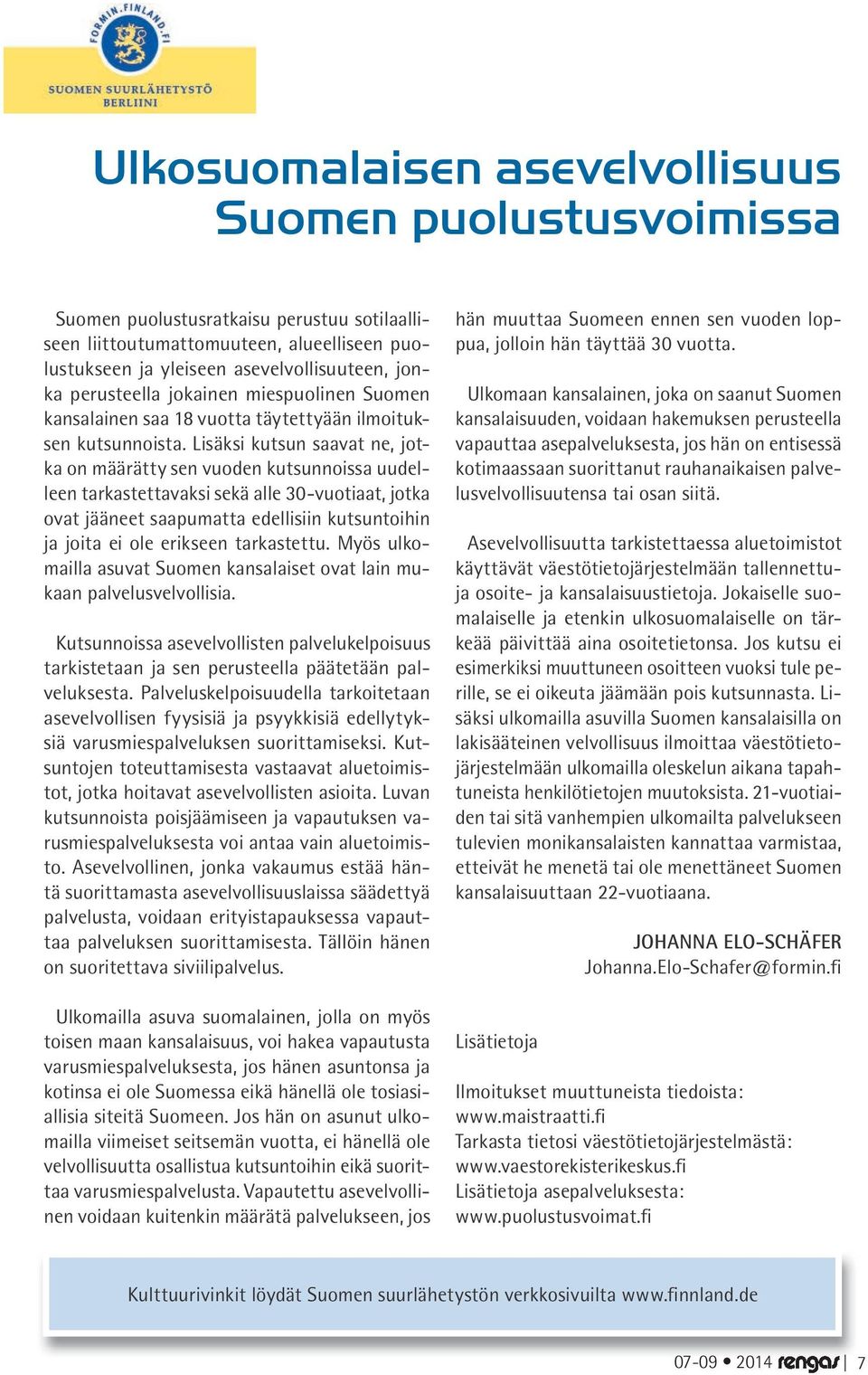 FORMIN.FINLAND.FI

SUOMEN SUURLÄHETYSTÖ BERLIINI

Ulkosuomalaisen asevelvollisuus Suomen puolustusvoimissa

Suomen puolustusratkaisu perustuu sotilaalliseen liittoutumattomuuteen, alueelliseen puolustukseen ja yleiseen asevelvollisuuteen, jonka perusteella jokainen miespuolinen Suomen kansalainen saa 18 vuotta täytettyään ilmoituksen kutsunnoista. Lisäksi kutsun saavat ne, jotka on määrätty sen vuoden kutsunnoissa uudelleen tarkastettavaksi sekä alle 30-vuotiaat, jotka ovat jääneet saapumatta edellisiin kutsuntoihin ja joita ei ole erikseen tarkastettu. Myös ulkomailla asuvat Suomen kansalaiset ovat lain mukaan palvelusvelvollisia.

Kutsunnoissa asevelvollisten palvelukelpoisuus tarkistetaan ja sen perusteella päätetään palveluksesta. Palveluskelpoisuudella tarkoitetaan asevelvollisen fyysisiä ja psyykkisiä edellytyksiä varusmiespalveluksen suorittamiseksi. Kutsuntojen toteuttamisesta vastaavat aluetoimistot, jotka hoitavat asevelvollisten asioita. Luvan kutsunnoista poisjäämiseen ja vapautuksen varusmiespalveluksesta voi antaa vain aluetoimisto. Asevelvollinen, jonka vakaumus estää häntä suorittamasta asevelvollisuuslaissa säädettyä palvelusta, voidaan erityistapauksessa vapauttaa palveluksen suorittamisesta. Tällöin hänen on suoritettava siviilipalvelus.

Ulkomailla asuva suomalainen, jolla on myös toisen maan kansalaisuus, voi hakea vapautusta varusmiespalveluksesta, jos hänen asuntonsa ja kotinsa ei ole Suomessa eikä hänellä ole tosiasiallisia siteitä Suomeen. Jos hän on asunut ulkomailla viimeiset seitsemän vuotta, ei hänellä ole velvollisuutta osallistua kutsuntoihin eikä suorittaa varusmiespalvelusta. Vapautettu asevelvollinen voidaan kuitenkin määrätä palvelukseen, jos hän muuttaa Suomeen ennen sen vuoden loppua, jolloin hän täyttää 30 vuotta.

Ulkomaan kansalainen, joka on saanut Suomen kansalaisuuden, voidaan hakemuksen perusteella vapauttaa asepalveluksesta, jos hän on entisessä kotimaassaan suorittanut rauhanaikaisen palvelusvelvollisuutensa tai osan siitä.

Asevelvollisuutta tarkistettaessa aluetoimistot käyttävät väestötietojärjestelmään tallennettuja osoite- ja kansalaisuustietoja. Jokaiselle suomalaiselle ja etenkin ulkosuomalaiselle on tärkeää päivittää aina osoitetietonsa. Jos kutsu ei esimerkiksi muuttuneen osoitteen vuoksi tule perille, se ei oikeuta jäämään pois kutsunnasta. Lisäksi ulkomailla asuvilla Suomen kansalaisilla on lakisääteinen velvollisuus ilmoittaa väestötietojärjestelmään ulkomailla oleskelun aikana tapahtuneista henkilötietojen muutoksista. 21-vuotiaiden tai sitä vanhempien ulkomailta palvelukseen tulevien monikansalaisten kannattaa varmistaa, etteivät he menetä tai ole menettäneet Suomen kansalaisuuttaan 22-vuotiaana.

JOHANNA ELO-SCHÄFER
Johanna.Elo-Schafer@formin.fi

Lisätietoja

Ilmoitukset muuttuneista tiedoista:
www.maistraatti.fi
Tarkasta tietosi väestötietojärjestelmästä:
www.vaestorekisterikeskus.fi
Lisätietoja asepalveluksesta:
www.puolustusvoimat.fi

Kulttuurivinkit löydät Suomen suurlähetystön verkkosivuilta www.finnland.de

07-09 • 2014 rengas | 7